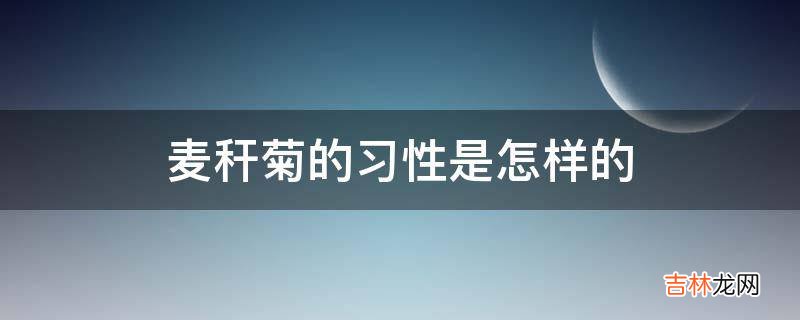 麦秆菊的习性是怎样的

吉林龙网